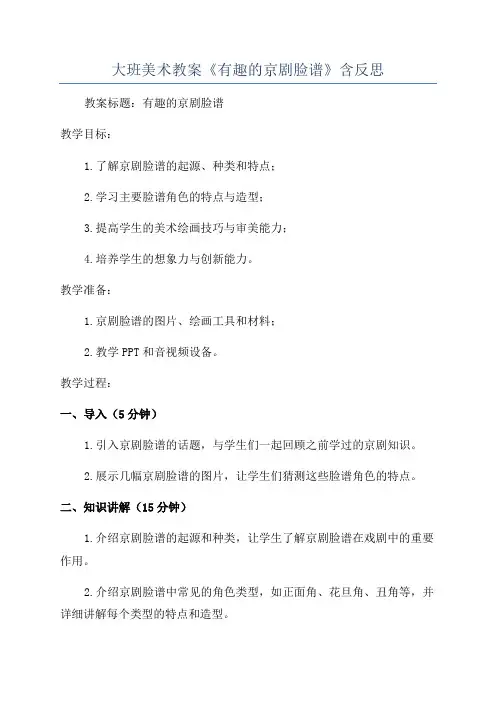 大班美术教案《有趣的京剧脸谱》含反思

教案标题：有趣的京剧脸谱

教学目标：

1.了解京剧脸谱的起源、种类和特点；

2.学习主要脸谱角色的特点与造型；

3.提高学生的美术绘画技巧与审美能力；

4.培养学生的想象力与创新能力。

教学准备：

1.京剧脸谱的图片、绘画工具和材料；

2.教学PPT和音视频设备。

教学过程：

一、导入（5分钟）

1.引入京剧脸谱的话题，与学生们一起回顾之前学过的京剧知识。

2.展示几幅京剧脸谱的图片，让学生们猜测这些脸谱角色的特点。

二、知识讲解（15分钟）

1.介绍京剧脸谱的起源和种类，让学生了解京剧脸谱在戏剧中的重要作用。

2.介绍京剧脸谱中常见的角色类型，如正面角、花旦角、丑角等，并详细讲解每个类型的特点和造型。